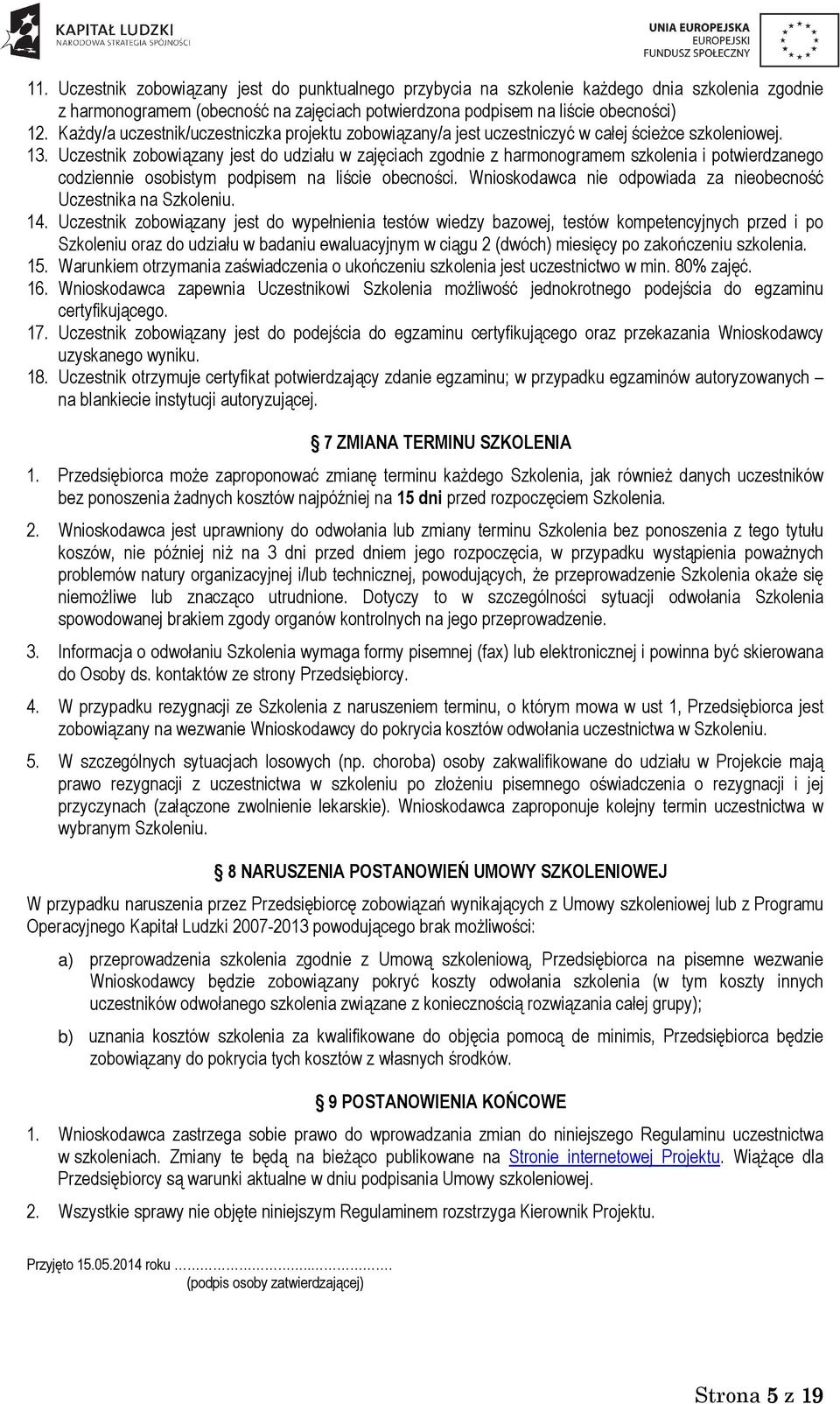 KAPITAŁ LUDZKI
NARODOWA STRATEGIA SPÓJNOŚCI

UNIA EUROPEJSKA
EUROPEJSKI
FUNDUSZ SPOŁECZNY

11. Uczestnik zobowiązany jest do punktualnego przybycia na szkolenie każdego dnia szkolenia zgodnie z harmonogramem (obecność na zajęciach potwierdzona podpisem na liście obecności)
12. Każdy/a uczestnik/uczestniczka projektu zobowiązany/a jest uczestniczyć w całej ścieżce szkoleniowej.
13. Uczestnik zobowiązany jest do udziału w zajęciach zgodnie z harmonogramem szkolenia i potwierdzanego codziennie osobistym podpisem na liście obecności. Wnioskodawca nie odpowiada za nieobecność Uczestnika na Szkoleniu.
14. Uczestnik zobowiązany jest do wypełnienia testów wiedzy bazowej, testów kompetencyjnych przed i po Szkoleniu oraz do udziału w badaniu ewaluacyjnym w ciągu 2 (dwóch) miesięcy po zakończeniu szkolenia.
15. Warunkiem otrzymania zaświadczenia o ukończeniu szkolenia jest uczestnictwo w min. 80% zajęć.
16. Wnioskodawca zapewnia Uczestnikowi Szkolenia możliwość jednokrotnego podejścia do egzaminu certyfikującego.
17. Uczestnik zobowiązany jest do podejścia do egzaminu certyfikującego oraz przekazania Wnioskodawcy uzyskanego wyniku.
18. Uczestnik otrzymuje certyfikat potwierdzający zdanie egzaminu; w przypadku egzaminów autoryzowanych – na blankiecie instytucji autoryzującej.

7 ZMIANA TERMINU SZKOLENIA

1. Przedsiębiorca może zaproponować zmianę terminu każdego Szkolenia, jak również danych uczestników bez ponoszenia żadnych kosztów najpóźniej na 15 dni przed rozpoczęciem Szkolenia.

2. Wnioskodawca jest uprawniony do odwołania lub zmiany terminu Szkolenia bez ponoszenia z tego tytułu koszów, nie później niż na 3 dni przed dniem jego rozpoczęcia, w przypadku wystąpienia poważnych problemów natury organizacyjnej i/lub technicznej, powodujących, że przeprowadzenie Szkolenia okaże się niemożliwe lub znacząco utrudnione. Dotyczy to w szczególności sytuacji odwołania Szkolenia spowodowanej brakiem zgody organów kontrolnych na jego przeprowadzenie.

3. Informacja o odwołaniu Szkolenia wymaga formy pisemnej (fax) lub elektronicznej i powinna być skierowana do Osoby ds. kontaktów ze strony Przedsiębiorcy.

4. W przypadku rezygnacji ze Szkolenia z naruszeniem terminu, o którym mowa w ust 1, Przedsiębiorca jest zobowiązany na wezwanie Wnioskodawcy do pokrycia kosztów odwołania uczestnictwa w Szkoleniu.

5. W szczególnych sytuacjach losowych (np. choroba) osoby zakwalifikowane do udziału w Projekcie mają prawo rezygnacji z uczestnictwa w szkoleniu po złożeniu pisemnego oświadczenia o rezygnacji i jej przyczynach (załączone zwolnienie lekarskie). Wnioskodawca zaproponuje kolejny termin uczestnictwa w wybranym Szkoleniu.

8 NARUSZENIA POSTANOWIEŃ UMOWY SZKOLENIOWEJ

W przypadku naruszenia przez Przedsiębiorcę zobowiązań wynikających z Umowy szkoleniowej lub z Programu Operacyjnego Kapitał Ludzki 2007-2013 powodującego brak możliwości:

a) przeprowadzenia szkolenia zgodnie z Umową szkoleniową, Przedsiębiorca na pisemne wezwanie Wnioskodawcy będzie zobowiązany pokryć koszty odwołania szkolenia (w tym koszty innych uczestników odwołanego szkolenia związane z koniecznością rozwiązania całej grupy);

b) uznania kosztów szkolenia za kwalifikowane do objęcia pomocą de minimis, Przedsiębiorca będzie zobowiązany do pokrycia tych kosztów z własnych środków.

9 POSTANOWIENIA KOŃCOWE

1. Wnioskodawca zastrzega sobie prawo do wprowadzania zmian do niniejszego Regulaminu uczestnictwa w szkoleniach. Zmiany te będą na bieżąco publikowane na Stronie internetowej Projektu. Wiążące dla Przedsiębiorcy są warunki aktualne w dniu podpisania Umowy szkoleniowej.

2. Wszystkie sprawy nie objęte niniejszym Regulaminem rozstrzyga Kierownik Projektu.

Przyjęto 15.05.2014 roku …………………………………
(podpis osoby zatwierdzającej)

Strona 5 z 19